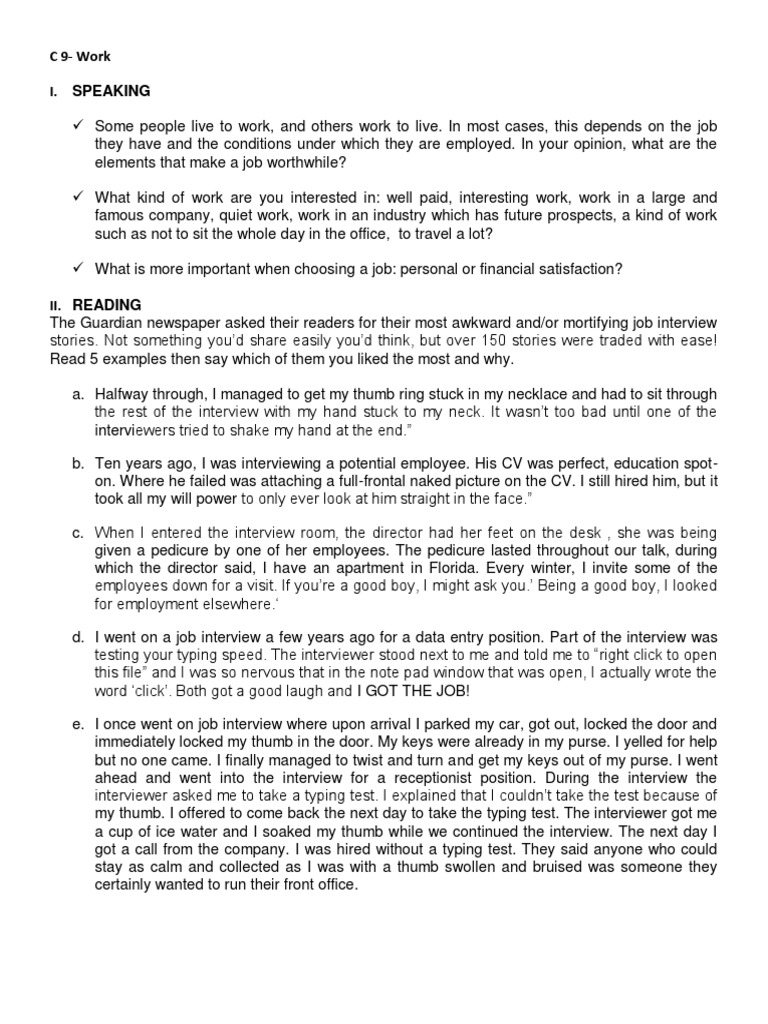 C 9- Work

I. SPEAKING

✓ Some people live to work, and others work to live. In most cases, this depends on the job they have and the conditions under which they are employed. In your opinion, what are the elements that make a job worthwhile?

✓ What kind of work are you interested in: well paid, interesting work, work in a large and famous company, quiet work, work in an industry which has future prospects, a kind of work such as not to sit the whole day in the office, to travel a lot?

✓ What is more important when choosing a job: personal or financial satisfaction?

II. READING
The Guardian newspaper asked their readers for their most awkward and/or mortifying job interview stories. Not something you'd share easily you'd think, but over 150 stories were traded with ease! Read 5 examples then say which of them you liked the most and why.

a. Halfway through, I managed to get my thumb ring stuck in my necklace and had to sit through the rest of the interview with my hand stuck to my neck. It wasn't too bad until one of the interviewers tried to shake my hand at the end."

b. Ten years ago, I was interviewing a potential employee. His CV was perfect, education spot-on. Where he failed was attaching a full-frontal naked picture on the CV. I still hired him, but it took all my will power to only ever look at him straight in the face."

c. When I entered the interview room, the director had her feet on the desk , she was being given a pedicure by one of her employees. The pedicure lasted throughout our talk, during which the director said, I have an apartment in Florida. Every winter, I invite some of the employees down for a visit. If you're a good boy, I might ask you.' Being a good boy, I looked for employment elsewhere.'

d. I went on a job interview a few years ago for a data entry position. Part of the interview was testing your typing speed. The interviewer stood next to me and told me to "right click to open this file" and I was so nervous that in the note pad window that was open, I actually wrote the word 'click'. Both got a good laugh and I GOT THE JOB!

e. I once went on job interview where upon arrival I parked my car, got out, locked the door and immediately locked my thumb in the door. My keys were already in my purse. I yelled for help but no one came. I finally managed to twist and turn and get my keys out of my purse. I went ahead and went into the interview for a receptionist position. During the interview the interviewer asked me to take a typing test. I explained that I couldn't take the test because of my thumb. I offered to come back the next day to take the typing test. The interviewer got me a cup of ice water and I soaked my thumb while we continued the interview. The next day I got a call from the company. I was hired without a typing test. They said anyone who could stay as calm and collected as I was with a thumb swollen and bruised was someone they certainly wanted to run their front office.